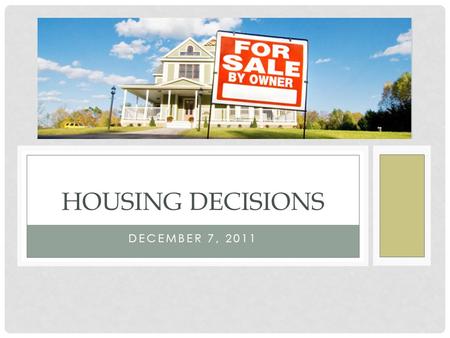 FOR SALE BY OWNER

HOUSING DECISIONS

DECEMBER 7, 2011